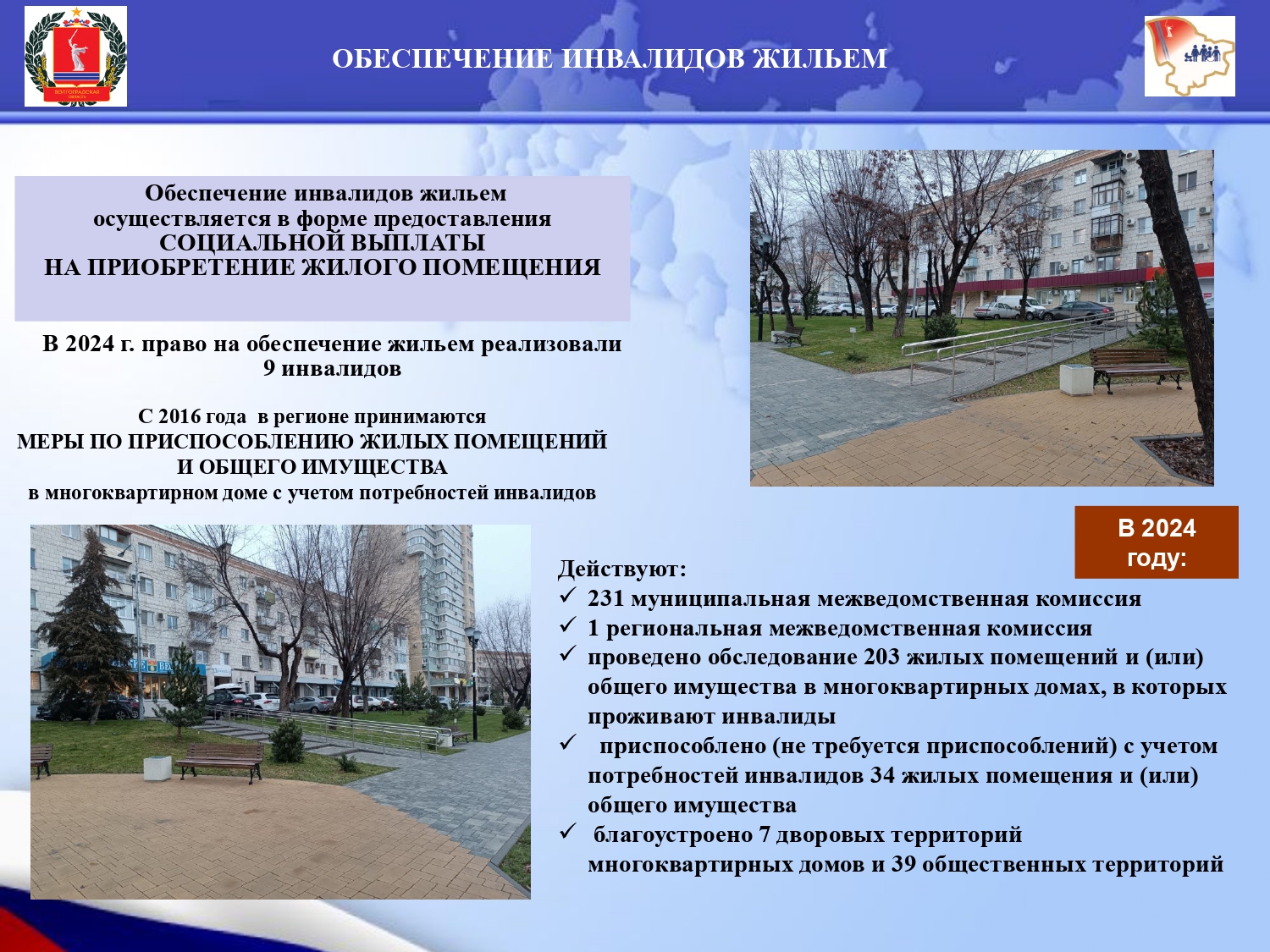 ВОЛГОГРАДСКАЯ ОБЛАСТЬ

ОБЕСПЕЧЕНИЕ ИНВАЛИДОВ ЖИЛЬЕМ

Обеспечение инвалидов жильем осуществляется в форме предоставления СОЦИАЛЬНОЙ ВЫПЛАТЫ НА ПРИОБРЕТЕНИЕ ЖИЛОГО ПОМЕЩЕНИЯ

В 2024 г. право на обеспечение жильем реализовали 9 инвалидов

С 2016 года в регионе принимаются МЕРЫ ПО ПРИСПОСОБЛЕНИЮ ЖИЛЫХ ПОМЕЩЕНИЙ И ОБЩЕГО ИМУЩЕСТВА в многоквартирном доме с учетом потребностей инвалидов

В 2024 году:

Действуют:
✓ 231 муниципальная межведомственная комиссия
✓ 1 региональная межведомственная комиссия
✓ проведено обследование 203 жилых помещений и (или) общего имущества в многоквартирных домах, в которых проживают инвалиды
✓ приспособлено (не требуется приспособлений) с учетом потребностей инвалидов 34 жилых помещения и (или) общего имущества
✓ благоустроено 7 дворовых территорий многоквартирных домов и 39 общественных территорий